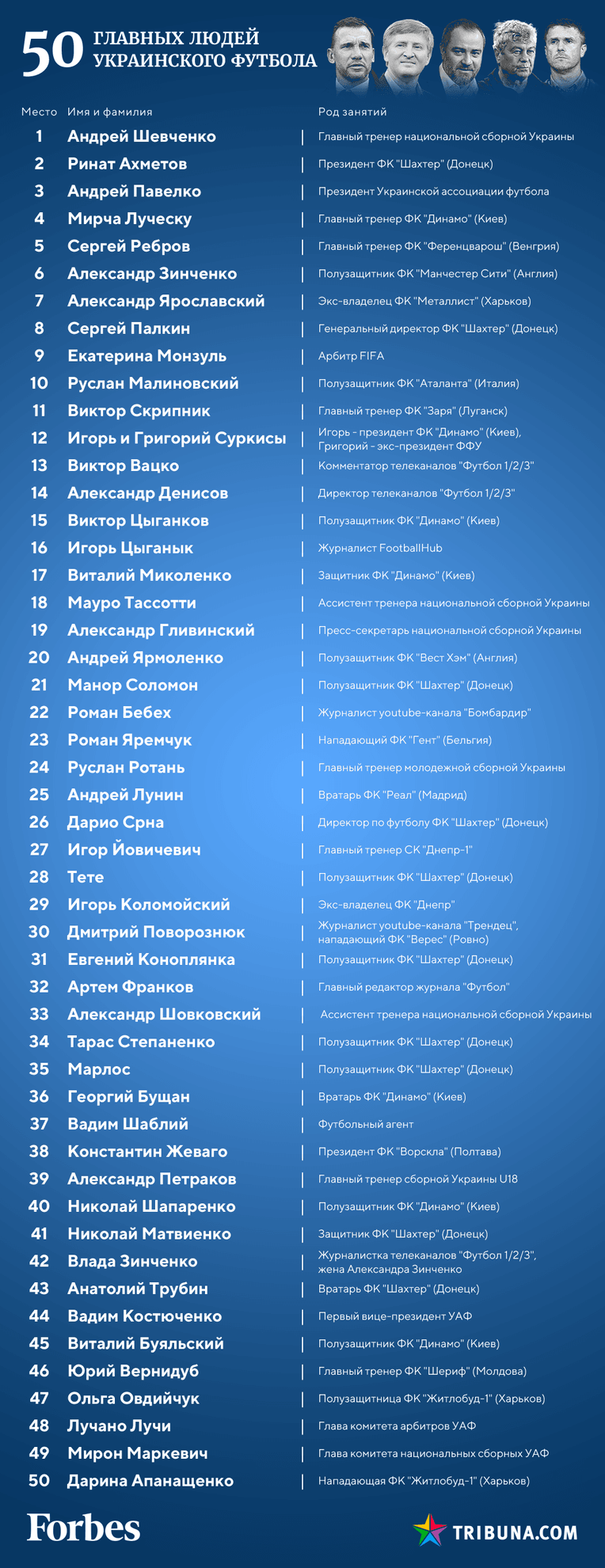 50 ГЛАВНЫХ ЛЮДЕЙ УКРАИНСКОГО ФУТБОЛА

| Место | Имя и фамилия | Род занятий |
|---|---|---|
| 1 | Андрей Шевченко | Главный тренер национальной сборной Украины |
| 2 | Ринат Ахметов | Президент ФК "Шахтер" (Донецк) |
| 3 | Андрей Павелко | Президент Украинской ассоциации футбола |
| 4 | Мирча Луческу | Главный тренер ФК "Динамо" (Киев) |
| 5 | Сергей Ребров | Главный тренер ФК "Ференцварош" (Венгрия) |
| 6 | Александр Зинченко | Полузащитник ФК "Манчестер Сити" (Англия) |
| 7 | Александр Ярославский | Экс-владелец ФК "Металлист" (Харьков) |
| 8 | Сергей Палкин | Генеральный директор ФК "Шахтер" (Донецк) |
| 9 | Екатерина Монзуль | Арбитр FIFA |
| 10 | Руслан Малиновский | Полузащитник ФК "Аталанта" (Италия) |
| 11 | Виктор Скрипник | Главный тренер ФК "Заря" (Луганск) |
| 12 | Игорь и Григорий Суркисы | Игорь - президент ФК "Динамо" (Киев), Григорий - экс-президент ФФУ |
| 13 | Виктор Вацко | Комментатор телеканалов "Футбол 1/2/3" |
| 14 | Александр Денисов | Директор телеканалов "Футбол 1/2/3" |
| 15 | Виктор Цыганков | Полузащитник ФК "Динамо" (Киев) |
| 16 | Игорь Цыганык | Журналист FootballHub |
| 17 | Виталий Миколенко | Защитник ФК "Динамо" (Киев) |
| 18 | Мауро Тассотти | Ассистент тренера национальной сборной Украины |
| 19 | Александр Гливинский | Пресс-секретарь национальной сборной Украины |
| 20 | Андрей Ярмоленко | Полузащитник ФК "Вест Хэм" (Англия) |
| 21 | Манор Соломон | Полузащитник ФК "Шахтер" (Донецк) |
| 22 | Роман Бебех | Журналист youtube-канала "Бомбардир" |
| 23 | Роман Яремчук | Нападающий ФК "Гент" (Бельгия) |
| 24 | Руслан Ротань | Главный тренер молодежной сборной Украины |
| 25 | Андрей Лунин | Вратарь ФК "Реал" (Мадрид) |
| 26 | Дарио Срна | Директор по футболу ФК "Шахтер" (Донецк) |
| 27 | Игор Йовичевич | Главный тренер СК "Днепр-1" |
| 28 | Тете | Полузащитник ФК "Шахтер" (Донецк) |
| 29 | Игорь Коломойский | Экс-владелец ФК "Днепр" |
| 30 | Дмитрий Поворознюк | Журналист youtube-канала "Трендец", нападающий ФК "Верес" (Ровно) |
| 31 | Евгений Коноплянка | Полузащитник ФК "Шахтер" (Донецк) |
| 32 | Артем Франков | Главный редактор журнала "Футбол" |
| 33 | Александр Шовковский | Ассистент тренера национальной сборной Украины |
| 34 | Тарас Степаненко | Полузащитник ФК "Шахтер" (Донецк) |
| 35 | Марлос | Полузащитник ФК "Шахтер" (Донецк) |
| 36 | Георгий Бущан | Вратарь ФК "Динамо" (Киев) |
| 37 | Вадим Шаблий | Футбольный агент |
| 38 | Константин Жеваго | Президент ФК "Ворскла" (Полтава) |
| 39 | Александр Петраков | Главный тренер сборной Украины U18 |
| 40 | Николай Шапаренко | Полузащитник ФК "Динамо" (Киев) |
| 41 | Николай Матвиенко | Защитник ФК "Шахтер" (Донецк) |
| 42 | Влада Зинченко | Журналистка телеканалов "Футбол 1/2/3", жена Александра Зинченко |
| 43 | Анатолий Трубин | Вратарь ФК "Шахтер" (Донецк) |
| 44 | Вадим Костюченко | Первый вице-президент УАФ |
| 45 | Виталий Буяльский | Полузащитник ФК "Динамо" (Киев) |
| 46 | Юрий Вернидуб | Главный тренер ФК "Шериф" (Молдова) |
| 47 | Ольга Овдийчук | Полузащитница ФК "Житлобуд-1" (Харьков) |
| 48 | Лучано Лучи | Глава комитета арбитров УАФ |
| 49 | Мирон Маркевич | Глава комитета национальных сборных УАФ |
| 50 | Дарина Апанащенко | Нападающая ФК "Житлобуд-1" (Харьков) |

Forbes

TRIBUNA.COM